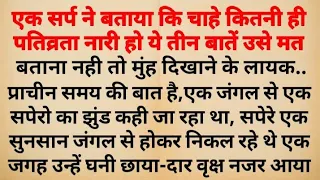 एक सर्प ने बताया कि चाहे कितनी ही पतिव्रता नारी हो ये तीन बातें उसे मत बताना नही तो मुंह दिखाने के लायक..

प्राचीन समय की बात है,एक जंगल से एक सपेरो का झुंड कही जा रहा था, सपेरे एक सुनसान जंगल से होकर निकल रहे थे एक जगह उन्हें घनी छाया-दार वृक्ष नजर आया